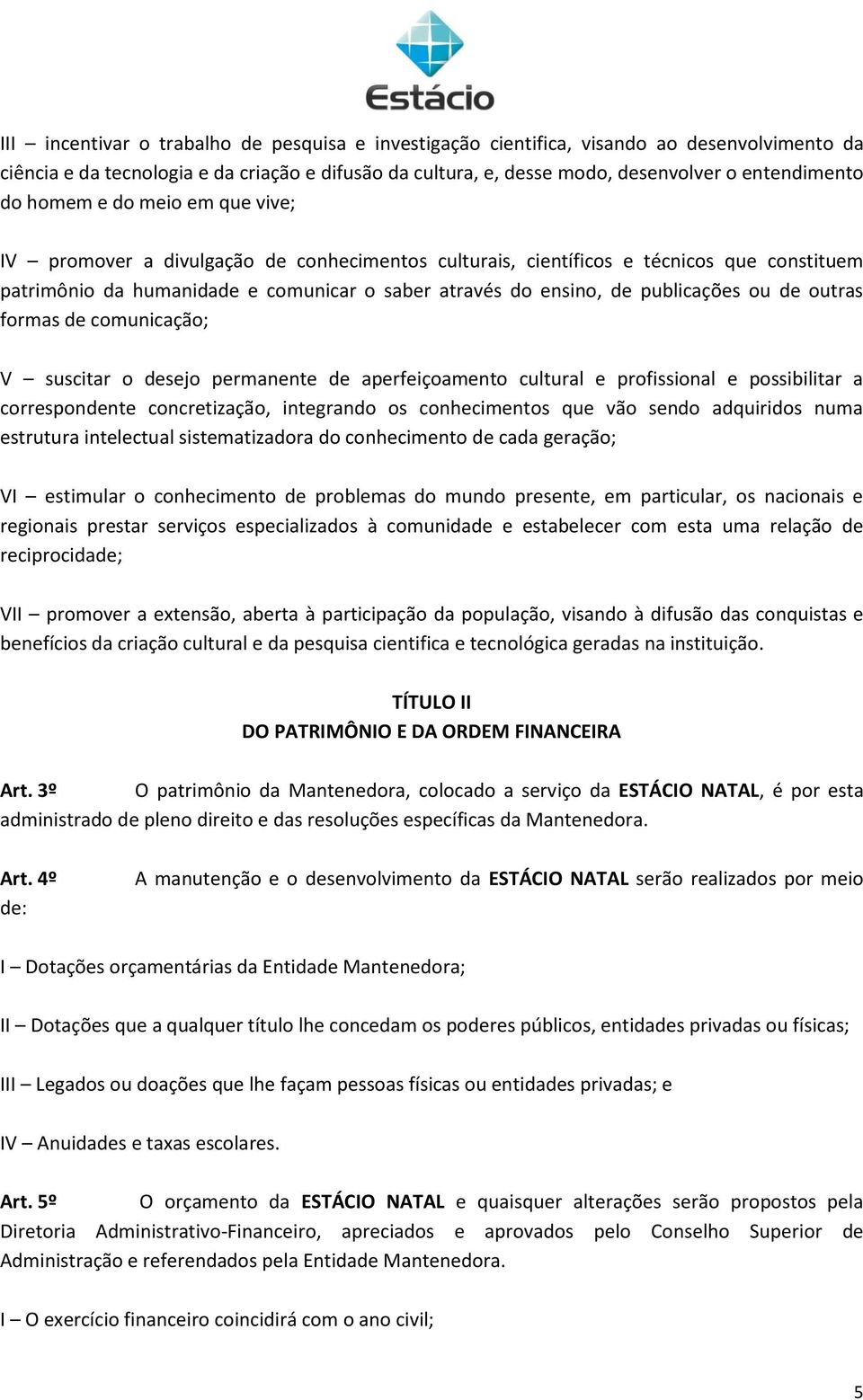 Estácio

III – incentivar o trabalho de pesquisa e investigação cientifica, visando ao desenvolvimento da ciência e da tecnologia e da criação e difusão da cultura, e, desse modo, desenvolver o entendimento do homem e do meio em que vive;

IV – promover a divulgação de conhecimentos culturais, científicos e técnicos que constituem patrimônio da humanidade e comunicar o saber através do ensino, de publicações ou de outras formas de comunicação;

V – suscitar o desejo permanente de aperfeiçoamento cultural e profissional e possibilitar a correspondente concretização, integrando os conhecimentos que vão sendo adquiridos numa estrutura intelectual sistematizadora do conhecimento de cada geração;

VI – estimular o conhecimento de problemas do mundo presente, em particular, os nacionais e regionais prestar serviços especializados à comunidade e estabelecer com esta uma relação de reciprocidade;

VII – promover a extensão, aberta à participação da população, visando à difusão das conquistas e benefícios da criação cultural e da pesquisa cientifica e tecnológica geradas na instituição.

TÍTULO II
DO PATRIMÔNIO E DA ORDEM FINANCEIRA

Art. 3º O patrimônio da Mantenedora, colocado a serviço da ESTÁCIO NATAL, é por esta administrado de pleno direito e das resoluções específicas da Mantenedora.

Art. 4º A manutenção e o desenvolvimento da ESTÁCIO NATAL serão realizados por meio de:

I – Dotações orçamentárias da Entidade Mantenedora;

II – Dotações que a qualquer título lhe concedam os poderes públicos, entidades privadas ou físicas;

III – Legados ou doações que lhe façam pessoas físicas ou entidades privadas; e

IV – Anuidades e taxas escolares.

Art. 5º O orçamento da ESTÁCIO NATAL e quaisquer alterações serão propostos pela Diretoria Administrativo-Financeiro, apreciados e aprovados pelo Conselho Superior de Administração e referendados pela Entidade Mantenedora.

I – O exercício financeiro coincidirá com o ano civil;

5